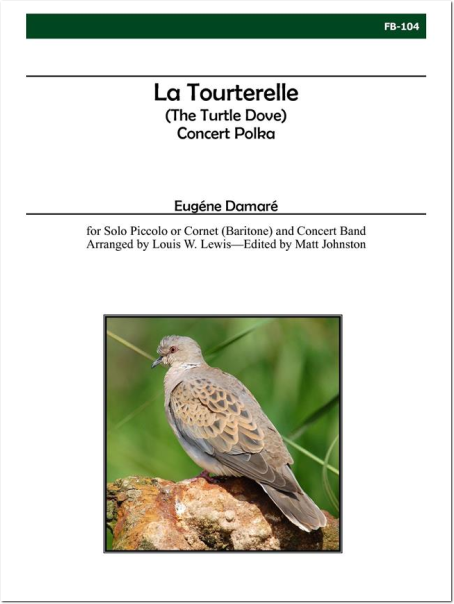 FB-104

La Tourterelle
(The Turtle Dove)
Concert Polka

Eugéne Damaré

for Solo Piccolo or Cornet (Baritone) and Concert Band
Arranged by Louis W. Lewis—Edited by Matt Johnston